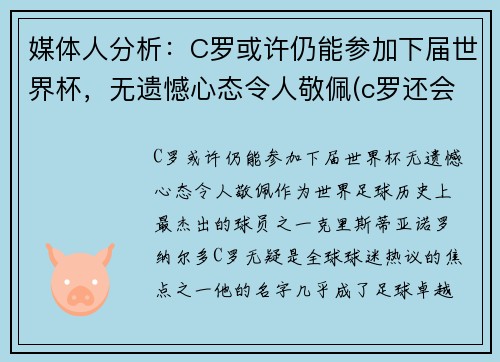 媒体人分析：C罗或许仍能参加下届世界杯，无遗憾心态令人敬佩(c罗还会

C罗或许仍能参加下届世界杯无遗憾心态令人敬佩作为世界足球历史上最杰出的球员之一克里斯蒂亚诺罗纳尔多C罗无疑是全球球迷热议的焦点之一他的名字几乎成了足球卓越